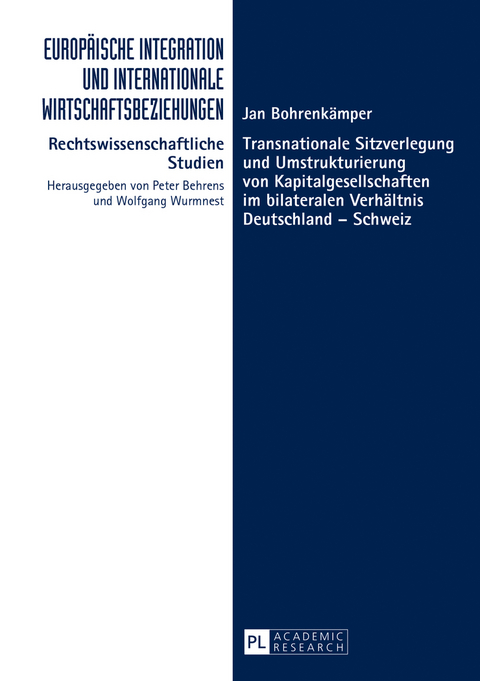 EUROPÄISCHE INTEGRATION UND INTERNATIONALE WIRTSCHAFTSBEZIEHUNGEN

Rechtswissenschaftliche Studien

Herausgegeben von Peter Behrens und Wolfgang Wurmnest

Jan Bohrenkämper

Transnationale Sitzverlegung und Umstrukturierung von Kapitalgesellschaften im bilateralen Verhältnis Deutschland – Schweiz

PL ACADEMIC RESEARCH